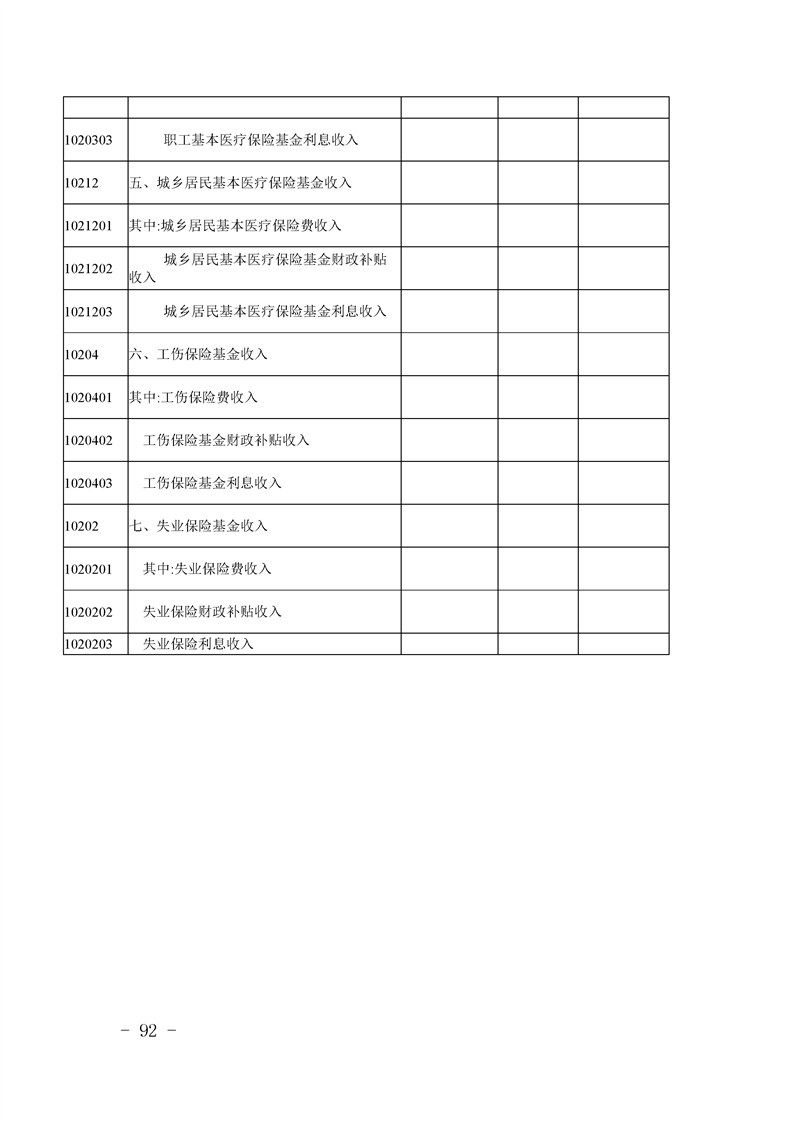 | | | | | |
|---|---|---|---|---|
| 1020303 | 职工基本医疗保险基金利息收入 | | | |
| 10212 | 五、城乡居民基本医疗保险基金收入 | | | |
| 1021201 | 其中:城乡居民基本医疗保险费收入 | | | |
| 1021202 | 城乡居民基本医疗保险基金财政补贴收入 | | | |
| 1021203 | 城乡居民基本医疗保险基金利息收入 | | | |
| 10204 | 六、工伤保险基金收入 | | | |
| 1020401 | 其中:工伤保险费收入 | | | |
| 1020402 | 工伤保险基金财政补贴收入 | | | |
| 1020403 | 工伤保险基金利息收入 | | | |
| 10202 | 七、失业保险基金收入 | | | |
| 1020201 | 其中:失业保险费收入 | | | |
| 1020202 | 失业保险财政补贴收入 | | | |
| 1020203 | 失业保险利息收入 | | | |

- 92 -